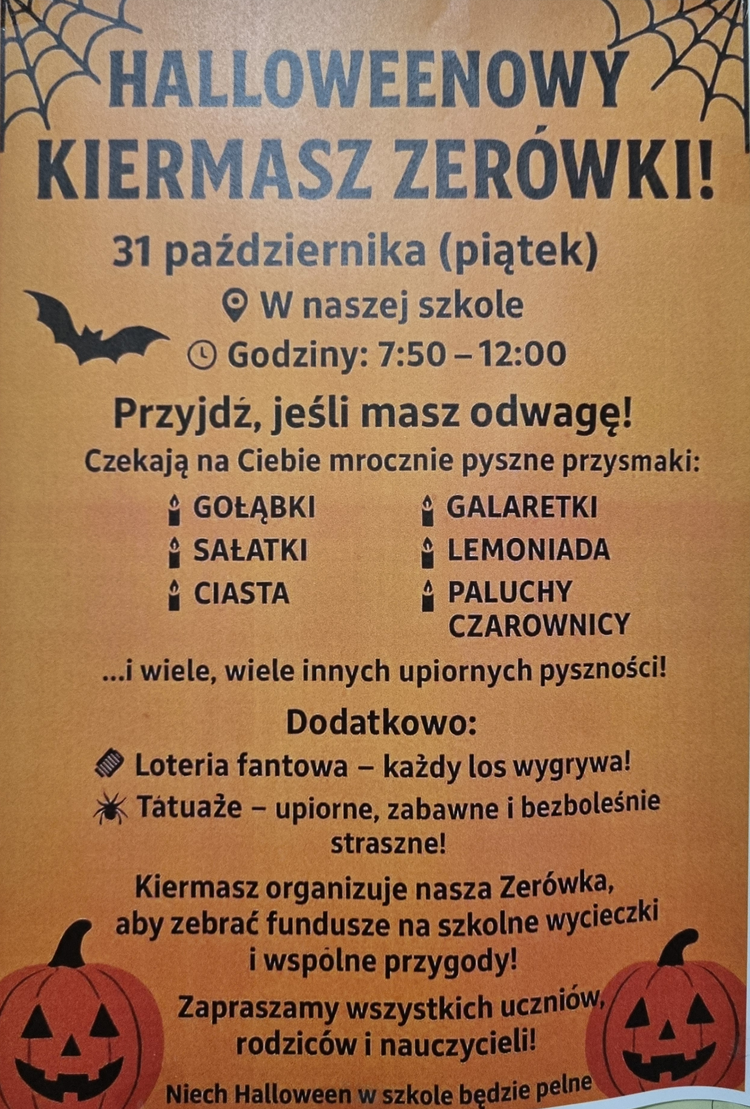 HALLOWEENOWY KIERMASZ ZERÓWKI!

31 października (piątek)

W naszej szkole

Godziny: 7:50 – 12:00

Przyjdź, jeśli masz odwagę!

Czekają na Ciebie mrocznie pyszne przysmaki:

GOŁĄBKI
SAŁATKI
CIASTA
GALARETKI
LEMONIADA
PALUCHY CZAROWNICY

...i wiele, wiele innych upiornych pyszności!

Dodatkowo:

Loteria fantowa – każdy los wygrywa!

Tatuaże – upiorne, zabawne i bezboleśnie straszne!

Kiermasz organizuje nasza Zerówka, aby zebrać fundusze na szkolne wycieczki i wspólne przygody!

Zapraszamy wszystkich uczniów, rodziców i nauczycieli!

Niech Halloween w szkole będzie pełne